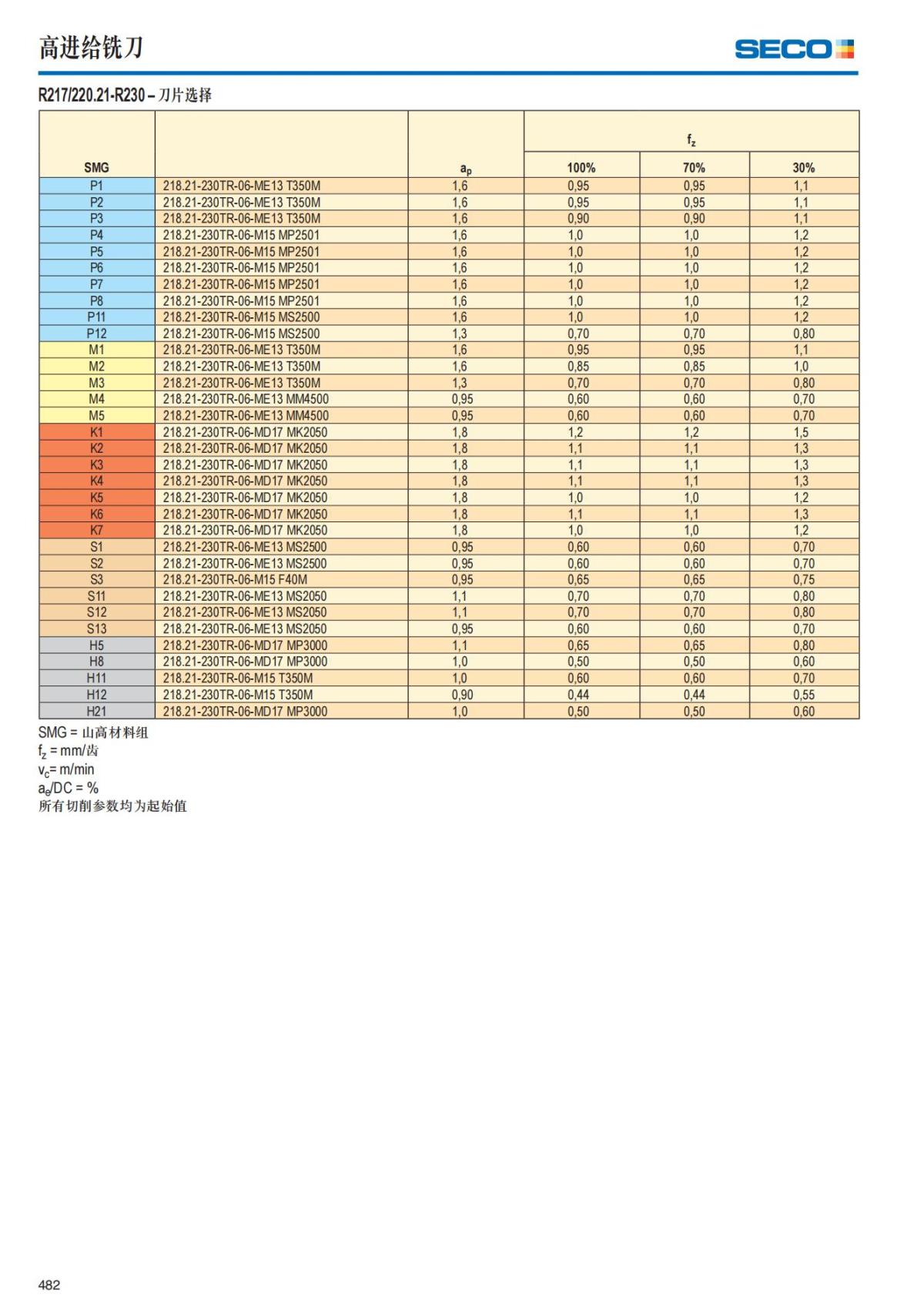 高进给铣刀

SECO

R217/220.21-R230 – 刀片选择

| SMG | | $a_p$ | $f_z$ 100% | $f_z$ 70% | $f_z$ 30% |
|---|---|---|---|---|---|
| P1 | 218.21-230TR-06-ME13 T350M | 1,6 | 0,95 | 0,95 | 1,1 |
| P2 | 218.21-230TR-06-ME13 T350M | 1,6 | 0,95 | 0,95 | 1,1 |
| P3 | 218.21-230TR-06-ME13 T350M | 1,6 | 0,90 | 0,90 | 1,1 |
| P4 | 218.21-230TR-06-M15 MP2501 | 1,6 | 1,0 | 1,0 | 1,2 |
| P5 | 218.21-230TR-06-M15 MP2501 | 1,6 | 1,0 | 1,0 | 1,2 |
| P6 | 218.21-230TR-06-M15 MP2501 | 1,6 | 1,0 | 1,0 | 1,2 |
| P7 | 218.21-230TR-06-M15 MP2501 | 1,6 | 1,0 | 1,0 | 1,2 |
| P8 | 218.21-230TR-06-M15 MP2501 | 1,6 | 1,0 | 1,0 | 1,2 |
| P11 | 218.21-230TR-06-M15 MS2500 | 1,6 | 1,0 | 1,0 | 1,2 |
| P12 | 218.21-230TR-06-M15 MS2500 | 1,3 | 0,70 | 0,70 | 0,80 |
| M1 | 218.21-230TR-06-ME13 T350M | 1,6 | 0,95 | 0,95 | 1,1 |
| M2 | 218.21-230TR-06-ME13 T350M | 1,6 | 0,85 | 0,85 | 1,0 |
| M3 | 218.21-230TR-06-ME13 T350M | 1,3 | 0,70 | 0,70 | 0,80 |
| M4 | 218.21-230TR-06-ME13 MM4500 | 0,95 | 0,60 | 0,60 | 0,70 |
| M5 | 218.21-230TR-06-ME13 MM4500 | 0,95 | 0,60 | 0,60 | 0,70 |
| K1 | 218.21-230TR-06-MD17 MK2050 | 1,8 | 1,2 | 1,2 | 1,5 |
| K2 | 218.21-230TR-06-MD17 MK2050 | 1,8 | 1,1 | 1,1 | 1,3 |
| K3 | 218.21-230TR-06-MD17 MK2050 | 1,8 | 1,1 | 1,1 | 1,3 |
| K4 | 218.21-230TR-06-MD17 MK2050 | 1,8 | 1,1 | 1,1 | 1,3 |
| K5 | 218.21-230TR-06-MD17 MK2050 | 1,8 | 1,0 | 1,0 | 1,2 |
| K6 | 218.21-230TR-06-MD17 MK2050 | 1,8 | 1,1 | 1,1 | 1,3 |
| K7 | 218.21-230TR-06-MD17 MK2050 | 1,8 | 1,0 | 1,0 | 1,2 |
| S1 | 218.21-230TR-06-ME13 MS2500 | 0,95 | 0,60 | 0,60 | 0,70 |
| S2 | 218.21-230TR-06-ME13 MS2500 | 0,95 | 0,60 | 0,60 | 0,70 |
| S3 | 218.21-230TR-06-M15 F40M | 0,95 | 0,65 | 0,65 | 0,75 |
| S11 | 218.21-230TR-06-ME13 MS2050 | 1,1 | 0,70 | 0,70 | 0,80 |
| S12 | 218.21-230TR-06-ME13 MS2050 | 1,1 | 0,70 | 0,70 | 0,80 |
| S13 | 218.21-230TR-06-ME13 MS2050 | 0,95 | 0,60 | 0,60 | 0,70 |
| H5 | 218.21-230TR-06-MD17 MP3000 | 1,1 | 0,65 | 0,65 | 0,80 |
| H8 | 218.21-230TR-06-MD17 MP3000 | 1,0 | 0,50 | 0,50 | 0,60 |
| H11 | 218.21-230TR-06-M15 T350M | 1,0 | 0,60 | 0,60 | 0,70 |
| H12 | 218.21-230TR-06-M15 T350M | 0,90 | 0,44 | 0,44 | 0,55 |
| H21 | 218.21-230TR-06-MD17 MP3000 | 1,0 | 0,50 | 0,50 | 0,60 |

SMG = 山高材料组
$f_z$ = mm/齿
$v_c$= m/min
$a_e$/DC = %
所有切削参数均为起始值

482